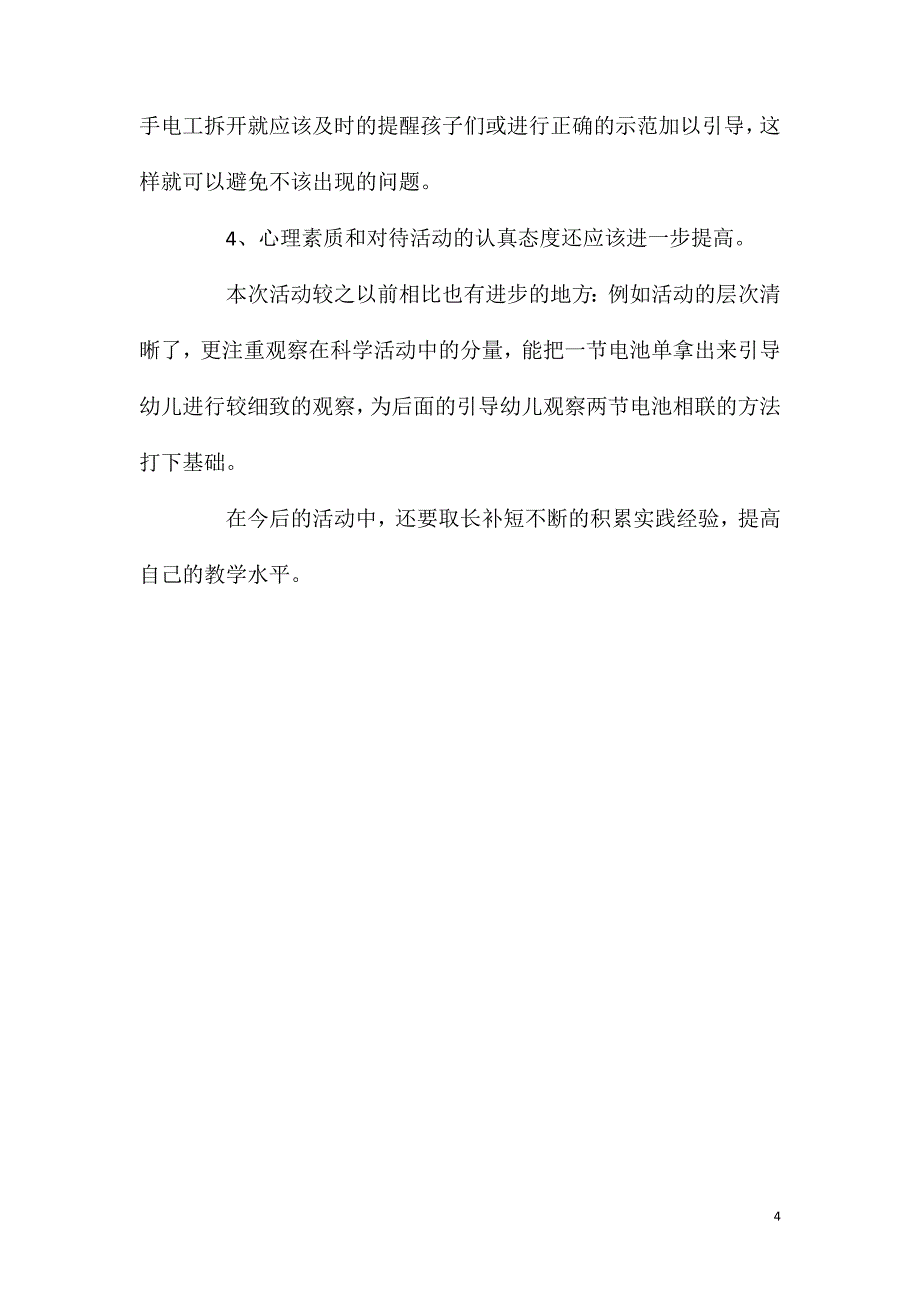 手电工拆开就应该及时的提醒孩子们或进行正确的示范加以引导，这样就可以避免不该出现的问题。

4、心理素质和对待活动的认真态度还应该进一步提高。

本次活动较之以前相比也有进步的地方：例如活动的层次清晰了，更注重观察在科学活动中的分量，能把一节电池单拿出来引导幼儿进行较细致的观察，为后面的引导幼儿观察两节电池相联的方法打下基础。

在今后的活动中，还要取长补短不断的积累实践经验，提高自己的教学水平。

4